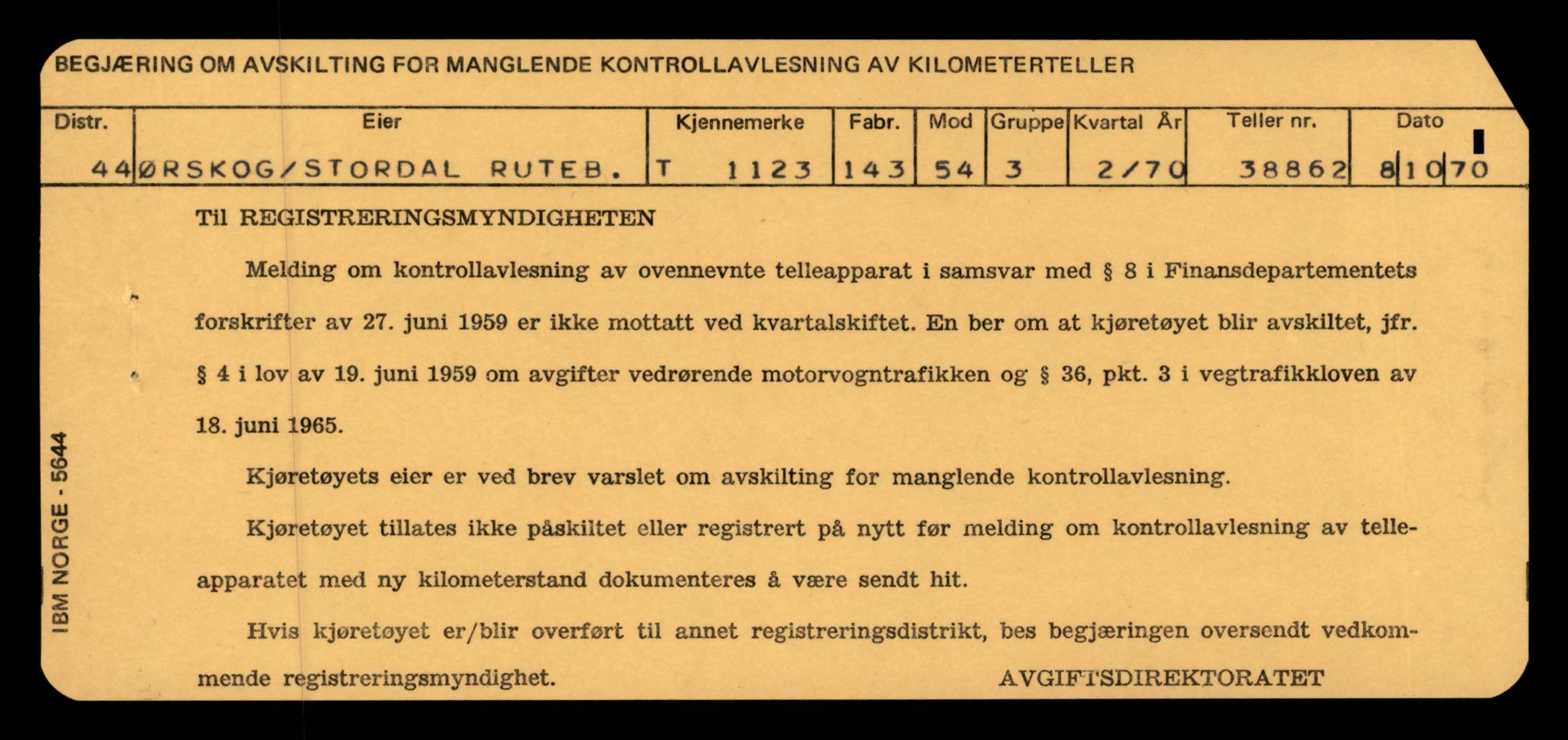 BEGJÆRING OM AVSKILTING FOR MANGLENDE KONTROLLAVLESNING AV KILOMETERTELLER

| Distr. | Eier | Kjennemerke | Fabr. | Mod | Gruppe | Kvartal År | Teller nr. | Dato |
|---|---|---|---|---|---|---|---|---|
| 44 | ØRSKOG/STORDAL RUTEB. | T 1123 | 143 | 54 | 3 | 2/70 | 38862 | 8 10 70 |

Til REGISTRERINGSMYNDIGHETEN

Melding om kontrollavlesning av ovennevnte telleapparat i samsvar med § 8 i Finansdepartementets forskrifter av 27. juni 1959 er ikke mottatt ved kvartalskiftet. En ber om at kjøretøyet blir avskiltet, jfr. § 4 i lov av 19. juni 1959 om avgifter vedrørende motorvogntrafikken og § 36, pkt. 3 i vegtrafikkloven av 18. juni 1965.

Kjøretøyets eier er ved brev varslet om avskilting for manglende kontrollavlesning.

Kjøretøyet tillates ikke påskiltet eller registrert på nytt før melding om kontrollavlesning av telleapparatet med ny kilometerstand dokumenteres å være sendt hit.

Hvis kjøretøyet er/blir overført til annet registreringsdistrikt, bes begjæringen oversendt vedkommende registreringsmyndighet.

AVGIFTSDIREKTORATET

IBM NORGE - 5644